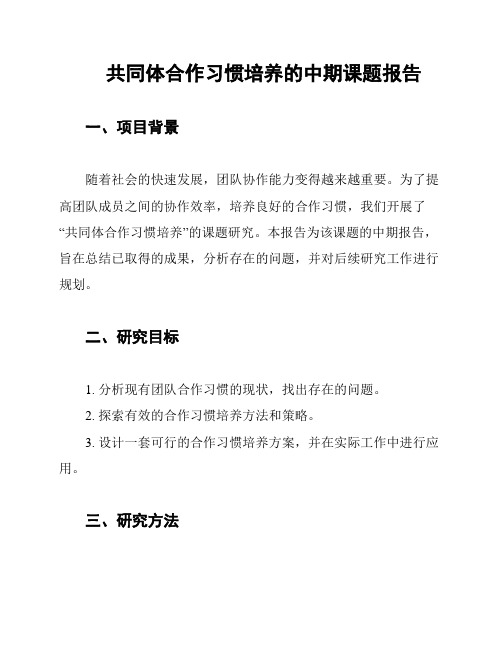 共同体合作习惯培养的中期课题报告

一、项目背景

随着社会的快速发展，团队协作能力变得越来越重要。为了提高团队成员之间的协作效率，培养良好的合作习惯，我们开展了“共同体合作习惯培养”的课题研究。本报告为该课题的中期报告，旨在总结已取得的成果，分析存在的问题，并对后续研究工作进行规划。

二、研究目标

1. 分析现有团队合作习惯的现状，找出存在的问题。

2. 探索有效的合作习惯培养方法和策略。

3. 设计一套可行的合作习惯培养方案，并在实际工作中进行应用。

三、研究方法